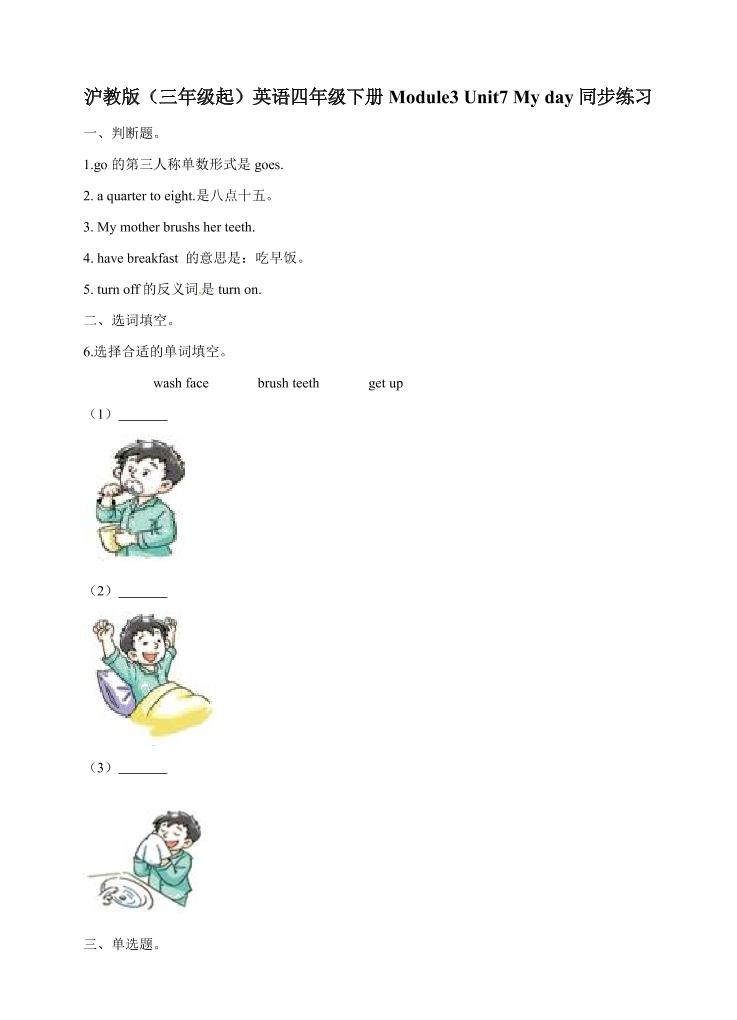 沪教版（三年级起）英语四年级下册 Module3 Unit7 My day 同步练习

一、判断题。

1.go 的第三人称单数形式是 goes.

2. a quarter to eight.是八点十五。

3. My mother brushs her teeth.

4. have breakfast 的意思是：吃早饭。

5. turn off 的反义词是 turn on.

二、选词填空。

6.选择合适的单词填空。

wash face brush teeth get up

（1）_______

（2）_______

（3）_______

三、单选题。